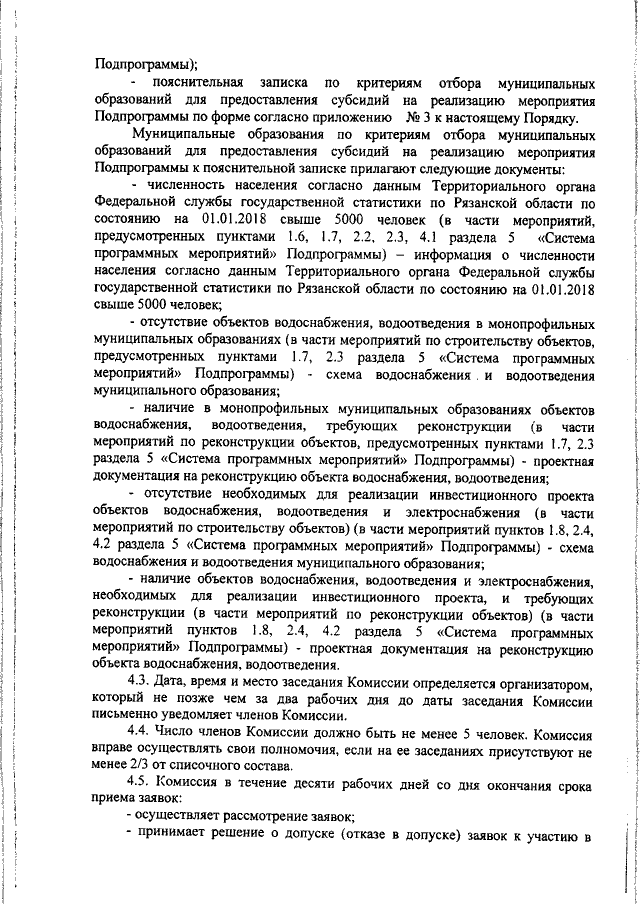 Подпрограммы);

- пояснительная записка по критериям отбора муниципальных образований для предоставления субсидий на реализацию мероприятия Подпрограммы по форме согласно приложению № 3 к настоящему Порядку.

Муниципальные образования по критериям отбора муниципальных образований для предоставления субсидий на реализацию мероприятия Подпрограммы к пояснительной записке прилагают следующие документы:

- численность населения согласно данным Территориального органа Федеральной службы государственной статистики по Рязанской области по состоянию на 01.01.2018 свыше 5000 человек (в части мероприятий, предусмотренных пунктами 1.6, 1.7, 2.2, 2.3, 4.1 раздела 5 «Система программных мероприятий» Подпрограммы) – информация о численности населения согласно данным Территориального органа Федеральной службы государственной статистики по Рязанской области по состоянию на 01.01.2018 свыше 5000 человек;

- отсутствие объектов водоснабжения, водоотведения в монопрофильных муниципальных образованиях (в части мероприятий по строительству объектов, предусмотренных пунктами 1.7, 2.3 раздела 5 «Система программных мероприятий» Подпрограммы) - схема водоснабжения и водоотведения муниципального образования;

- наличие в монопрофильных муниципальных образованиях объектов водоснабжения, водоотведения, требующих реконструкции (в части мероприятий по реконструкции объектов, предусмотренных пунктами 1.7, 2.3 раздела 5 «Система программных мероприятий» Подпрограммы) - проектная документация на реконструкцию объекта водоснабжения, водоотведения;

- отсутствие необходимых для реализации инвестиционного проекта объектов водоснабжения, водоотведения и электроснабжения (в части мероприятий по строительству объектов) (в части мероприятий пунктов 1.8, 2.4, 4.2 раздела 5 «Система программных мероприятий» Подпрограммы) - схема водоснабжения и водоотведения муниципального образования;

- наличие объектов водоснабжения, водоотведения и электроснабжения, необходимых для реализации инвестиционного проекта, и требующих реконструкции (в части мероприятий по реконструкции объектов) (в части мероприятий пунктов 1.8, 2.4, 4.2 раздела 5 «Система программных мероприятий» Подпрограммы) - проектная документация на реконструкцию объекта водоснабжения, водоотведения.

4.3. Дата, время и место заседания Комиссии определяется организатором, который не позже чем за два рабочих дня до даты заседания Комиссии письменно уведомляет членов Комиссии.

4.4. Число членов Комиссии должно быть не менее 5 человек. Комиссия вправе осуществлять свои полномочия, если на ее заседаниях присутствуют не менее 2/3 от списочного состава.

4.5. Комиссия в течение десяти рабочих дней со дня окончания срока приема заявок:

- осуществляет рассмотрение заявок;

- принимает решение о допуске (отказе в допуске) заявок к участию в